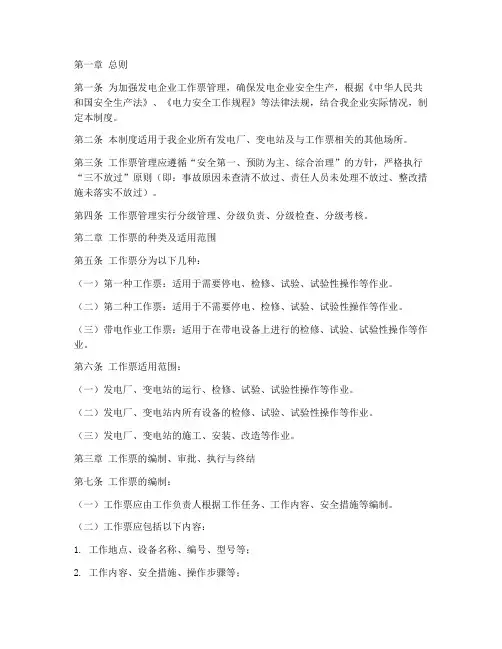 第一章 总则

第一条 为加强发电企业工作票管理，确保发电企业安全生产，根据《中华人民共和国安全生产法》、《电力安全工作规程》等法律法规，结合我企业实际情况，制定本制度。

第二条 本制度适用于我企业所有发电厂、变电站及与工作票相关的其他场所。

第三条 工作票管理应遵循“安全第一、预防为主、综合治理”的方针，严格执行“三不放过”原则（即：事故原因未查清不放过、责任人员未处理不放过、整改措施未落实不放过）。

第四条 工作票管理实行分级管理、分级负责、分级检查、分级考核。

第二章 工作票的种类及适用范围

第五条 工作票分为以下几种：

（一）第一种工作票：适用于需要停电、检修、试验、试验性操作等作业。

（二）第二种工作票：适用于不需要停电、检修、试验、试验性操作等作业。

（三）带电作业工作票：适用于在带电设备上进行的检修、试验、试验性操作等作业。

第六条 工作票适用范围：

（一）发电厂、变电站的运行、检修、试验、试验性操作等作业。

（二）发电厂、变电站内所有设备的检修、试验、试验性操作等作业。

（三）发电厂、变电站的施工、安装、改造等作业。

第三章 工作票的编制、审批、执行与终结

第七条 工作票的编制：

（一）工作票应由工作负责人根据工作任务、工作内容、安全措施等编制。

（二）工作票应包括以下内容：

1. 工作地点、设备名称、编号、型号等；

2. 工作内容、安全措施、操作步骤等；